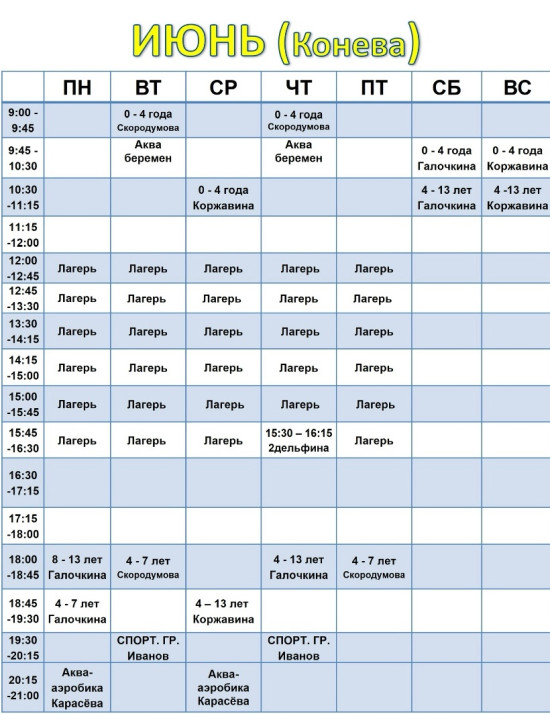 ИЮНЬ (Конева)

| | ПН | ВТ | СР | ЧТ | ПТ | СБ | ВС |
|---|---|---|---|---|---|---|---|
| 9:00 - 9:45 | | 0 - 4 года Скородумова | | 0 - 4 года Скородумова | | | |
| 9:45 - 10:30 | | Аква беремен | | Аква беремен | | 0 - 4 года Галочкина | 0 - 4 года Коржавина |
| 10:30 -11:15 | | | 0 - 4 года Коржавина | | | 4 - 13 лет Галочкина | 4 -13 лет Коржавина |
| 11:15 -12:00 | | | | | | | |
| 12:00 -12:45 | Лагерь | Лагерь | Лагерь | Лагерь | Лагерь | | |
| 12:45 -13:30 | Лагерь | Лагерь | Лагерь | Лагерь | Лагерь | | |
| 13:30 -14:15 | Лагерь | Лагерь | Лагерь | Лагерь | Лагерь | | |
| 14:15 -15:00 | Лагерь | Лагерь | Лагерь | Лагерь | Лагерь | | |
| 15:00 -15:45 | Лагерь | Лагерь | Лагерь | Лагерь | Лагерь | | |
| 15:45 -16:30 | Лагерь | Лагерь | Лагерь | 15:30 – 16:15 2дельфина | Лагерь | | |
| 16:30 -17:15 | | | | | | | |
| 17:15 -18:00 | | | | | | | |
| 18:00 -18:45 | 8 - 13 лет Галочкина | 4 - 7 лет Скородумова | | 4 - 13 лет Галочкина | 4 - 7 лет Скородумова | | |
| 18:45 -19:30 | 4 - 7 лет Галочкина | | 4 – 13 лет Коржавина | | | | |
| 19:30 -20:15 | | СПОРТ. ГР. Иванов | | СПОРТ. ГР. Иванов | | | |
| 20:15 -21:00 | Аква-аэробика Карасёва | | Аква-аэробика Карасёва | | | | |